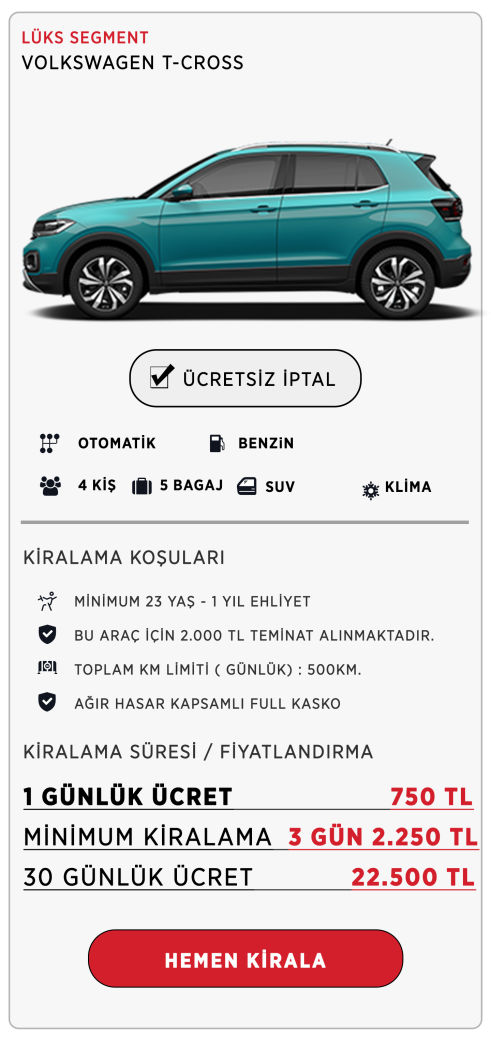 LÜKS SEGMENT
VOLKSWAGEN T-CROSS

ÜCRETSİZ İPTAL

OTOMATİK BENZİN

4 KİŞ 5 BAGAJ SUV KLİMA

KİRALAMA KOŞULARI

MİNİMUM 23 YAŞ - 1 YIL EHLİYET

BU ARAÇ İÇİN 2.000 TL TEMİNAT ALINMAKTADIR.

TOPLAM KM LİMİTİ ( GÜNLÜK) : 500KM.

AĞIR HASAR KAPSAMLI FULL KASKO

KİRALAMA SÜRESİ / FİYATLANDIRMA

1 GÜNLÜK ÜCRET 750 TL

MİNİMUM KİRALAMA 3 GÜN 2.250 TL

30 GÜNLÜK ÜCRET 22.500 TL

HEMEN KİRALA